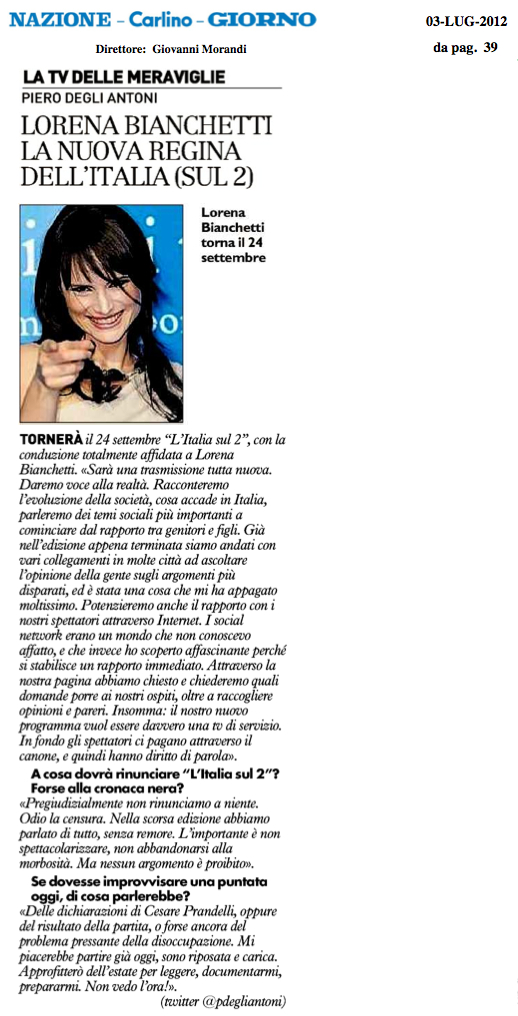 NAZIONE – Carlino – GIORNO

03-LUG-2012

Direttore: Giovanni Morandi

da pag. 39

LA TV DELLE MERAVIGLIE

PIERO DEGLI ANTONI

LORENA BIANCHETTI LA NUOVA REGINA DELL'ITALIA (SUL 2)

Lorena Bianchetti torna il 24 settembre

TORNERÀ il 24 settembre "L'Italia sul 2", con la conduzione totalmente affidata a Lorena Bianchetti. «Sarà una trasmissione tutta nuova. Daremo voce alla realtà. Racconteremo l'evoluzione della società, cosa accade in Italia, parleremo dei temi sociali più importanti a cominciare dal rapporto tra genitori e figli. Già nell'edizione appena terminata siamo andati con vari collegamenti in molte città ad ascoltare l'opinione della gente sugli argomenti più disparati, ed è stata una cosa che mi ha appagato moltissimo. Potenzieremo anche il rapporto con i nostri spettatori attraverso Internet. I social network erano un mondo che non conoscevo affatto, e che invece ho scoperto affascinante perché si stabilisce un rapporto immediato. Attraverso la nostra pagina abbiamo chiesto e chiederemo quali domande porre ai nostri ospiti, oltre a raccogliere opinioni e pareri. Insomma: il nostro nuovo programma vuol essere davvero una tv di servizio. In fondo gli spettatori ci pagano attraverso il canone, e quindi hanno diritto di parola».

A cosa dovrà rinunciare "L'Italia sul 2"? Forse alla cronaca nera?

«Pregiudizialmente non rinunciamo a niente. Odio la censura. Nella scorsa edizione abbiamo parlato di tutto, senza remore. L'importante è non spettacolarizzare, non abbandonarsi alla morbosità. Ma nessun argomento è proibito».

Se dovesse improvvisare una puntata oggi, di cosa parlerebbe?

«Delle dichiarazioni di Cesare Prandelli, oppure del risultato della partita, o forse ancora del problema pressante della disoccupazione. Mi piacerebbe partire già oggi, sono riposata e carica. Approfitterò dell'estate per leggere, documentarmi, prepararmi. Non vedo l'ora!».

(twitter @pdegliantoni)